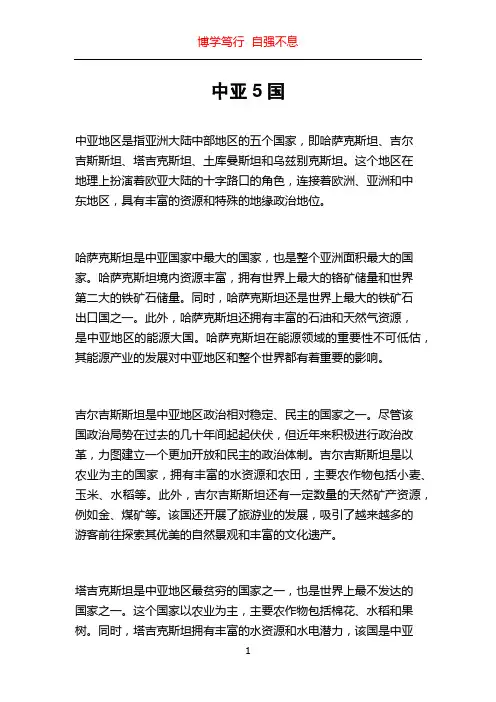 博学笃行 自强不息

中亚5国

中亚地区是指亚洲大陆中部地区的五个国家，即哈萨克斯坦、吉尔吉斯斯坦、塔吉克斯坦、土库曼斯坦和乌兹别克斯坦。这个地区在地理上扮演着欧亚大陆的十字路口的角色，连接着欧洲、亚洲和中东地区，具有丰富的资源和特殊的地缘政治地位。

哈萨克斯坦是中亚国家中最大的国家，也是整个亚洲面积最大的国家。哈萨克斯坦境内资源丰富，拥有世界上最大的铬矿储量和世界第二大的铁矿石储量。同时，哈萨克斯坦还是世界上最大的铁矿石出口国之一。此外，哈萨克斯坦还拥有丰富的石油和天然气资源，是中亚地区的能源大国。哈萨克斯坦在能源领域的重要性不可低估，其能源产业的发展对中亚地区和整个世界都有着重要的影响。

吉尔吉斯斯坦是中亚地区政治相对稳定、民主的国家之一。尽管该国政治局势在过去的几十年间起起伏伏，但近年来积极进行政治改革，力图建立一个更加开放和民主的政治体制。吉尔吉斯斯坦是以农业为主的国家，拥有丰富的水资源和农田，主要农作物包括小麦、玉米、水稻等。此外，吉尔吉斯斯坦还有一定数量的天然矿产资源，例如金、煤矿等。该国还开展了旅游业的发展，吸引了越来越多的游客前往探索其优美的自然景观和丰富的文化遗产。

塔吉克斯坦是中亚地区最贫穷的国家之一，也是世界上最不发达的国家之一。这个国家以农业为主，主要农作物包括棉花、水稻和果树。同时，塔吉克斯坦拥有丰富的水资源和水电潜力，该国是中亚

1